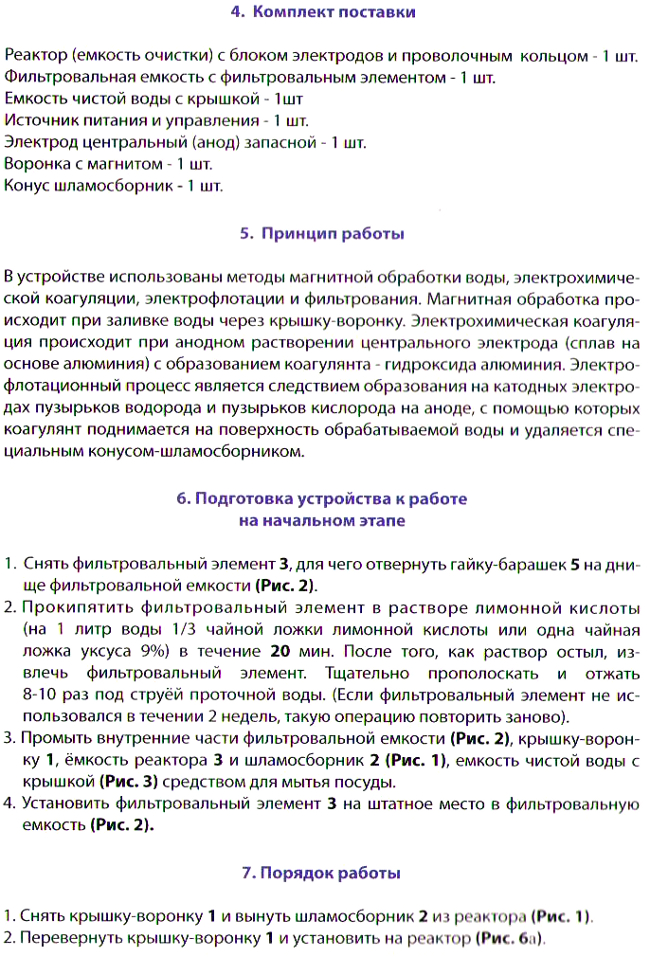 4. Комплект поставки

Реактор (емкость очистки) с блоком электродов и проволочным кольцом - 1 шт.
Фильтровальная емкость с фильтровальным элементом - 1 шт.
Емкость чистой воды с крышкой - 1шт
Источник питания и управления - 1 шт.
Электрод центральный (анод) запасной - 1 шт.
Воронка с магнитом - 1 шт.
Конус шламосборник - 1 шт.

5. Принцип работы

В устройстве использованы методы магнитной обработки воды, электрохимической коагуляции, электрофлотации и фильтрования. Магнитная обработка происходит при заливке воды через крышку-воронку. Электрохимическая коагуляция происходит при анодном растворении центрального электрода (сплав на основе алюминия) с образованием коагулянта - гидроксида алюминия. Электрофлотационный процесс является следствием образования на катодных электродах пузырьков водорода и пузырьков кислорода на аноде, с помощью которых коагулянт поднимается на поверхность обрабатываемой воды и удаляется специальным конусом-шламосборником.

6. Подготовка устройства к работе на начальном этапе

1. Снять фильтровальный элемент 3, для чего отвернуть гайку-барашек 5 на днище фильтровальной емкости (Рис. 2).
2. Прокипятить фильтровальный элемент в растворе лимонной кислоты (на 1 литр воды 1/3 чайной ложки лимонной кислоты или одна чайная ложка уксуса 9%) в течение 20 мин. После того, как раствор остыл, извлечь фильтровальный элемент. Тщательно прополоскать и отжать 8-10 раз под струёй проточной воды. (Если фильтровальный элемент не использовался в течении 2 недель, такую операцию повторить заново).
3. Промыть внутренние части фильтровальной емкости (Рис. 2), крышку-воронку 1, ёмкость реактора 3 и шламосборник 2 (Рис. 1), емкость чистой воды с крышкой (Рис. 3) средством для мытья посуды.
4. Установить фильтровальный элемент 3 на штатное место в фильтровальную емкость (Рис. 2).

7. Порядок работы

1. Снять крышку-воронку 1 и вынуть шламосборник 2 из реактора (Рис. 1).
2. Перевернуть крышку-воронку 1 и установить на реактор (Рис. 6а).